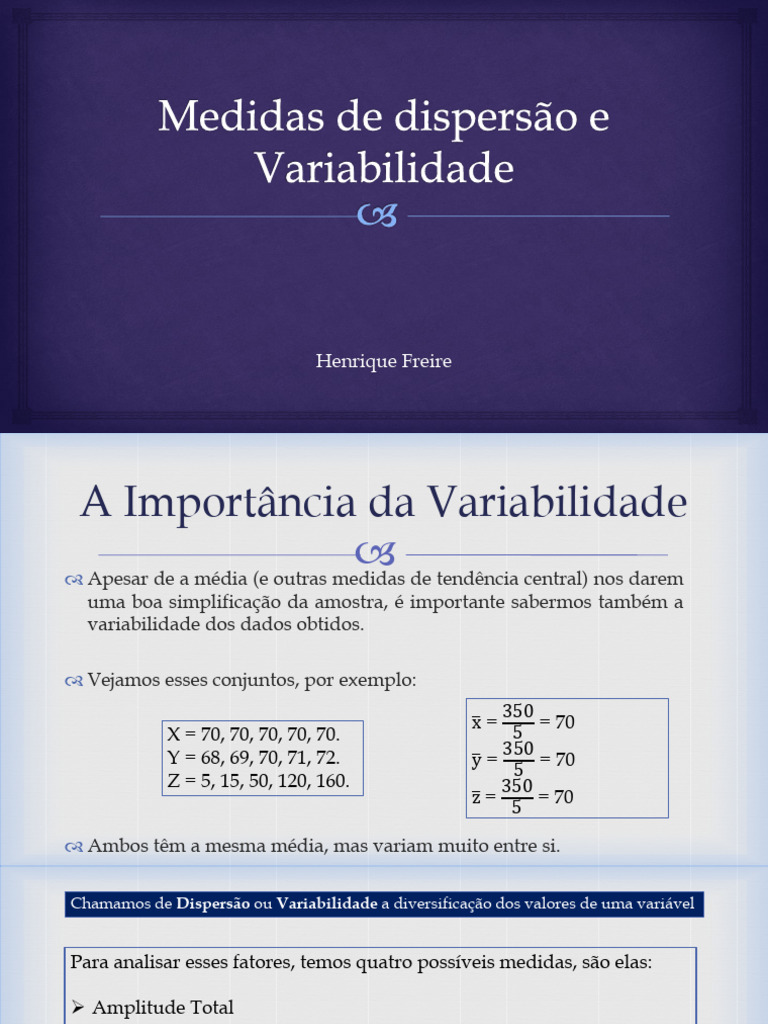 Medidas de dispersão e Variabilidade

Henrique Freire

A Importância da Variabilidade

Apesar de a média (e outras medidas de tendência central) nos darem uma boa simplificação da amostra, é importante sabermos também a variabilidade dos dados obtidos.

Vejamos esses conjuntos, por exemplo:

X = 70, 70, 70, 70, 70.
Y = 68, 69, 70, 71, 72.
Z = 5, 15, 50, 120, 160.

$\bar{x} = \frac{350}{5} = 70$
$\bar{y} = \frac{350}{5} = 70$
$\bar{z} = \frac{350}{5} = 70$

Ambos têm a mesma média, mas variam muito entre si.

Chamamos de Dispersão ou Variabilidade a diversificação dos valores de uma variável

Para analisar esses fatores, temos quatro possíveis medidas, são elas:

➢ Amplitude Total